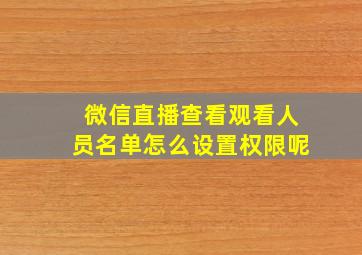 微信直播查看观看人员名单怎么设置权限呢